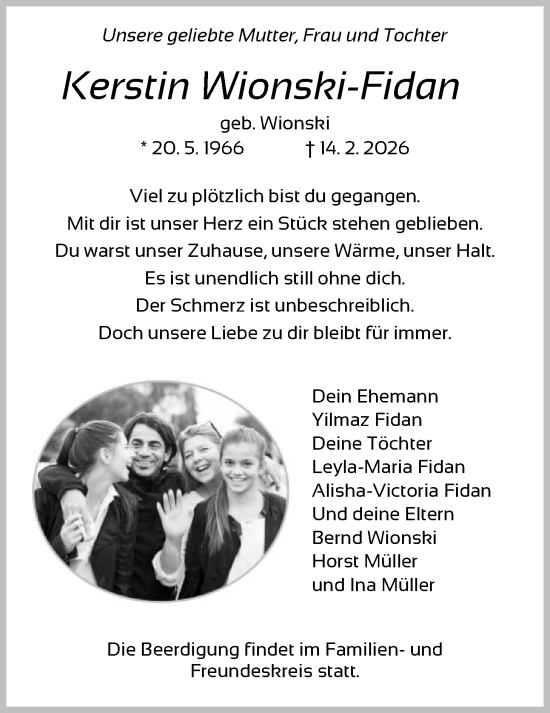 Unsere geliebte Mutter, Frau und Tochter

Kerstin Wionski-Fidan

geb. Wionski

* 20. 5. 1966 † 14. 2. 2026

Viel zu plötzlich bist du gegangen.
Mit dir ist unser Herz ein Stück stehen geblieben.
Du warst unser Zuhause, unsere Wärme, unser Halt.
Es ist unendlich still ohne dich.
Der Schmerz ist unbeschreiblich.
Doch unsere Liebe zu dir bleibt für immer.

Dein Ehemann
Yilmaz Fidan
Deine Töchter
Leyla-Maria Fidan
Alisha-Victoria Fidan
Und deine Eltern
Bernd Wionski
Horst Müller
und Ina Müller

Die Beerdigung findet im Familien- und Freundeskreis statt.